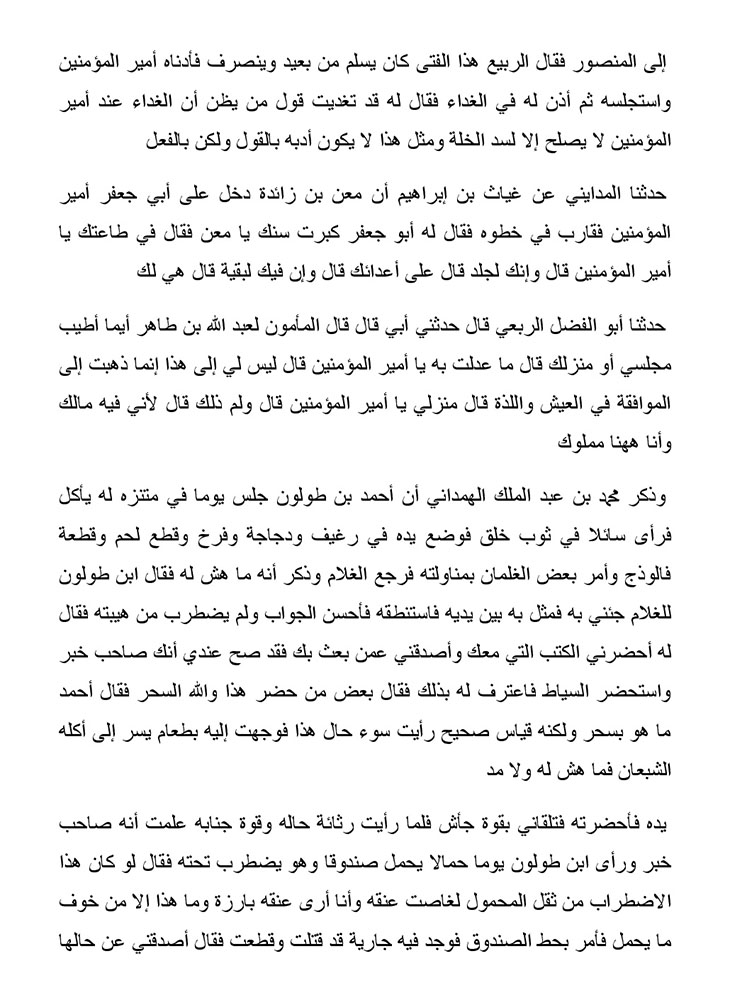 إلى المنصور فقال الربيع هذا الفتى كان يسلم من بعيد وينصرف فأدناه أمير المؤمنين واستجلسه ثم أذن له في الغداء فقال له قد تغديت قول من يظن أن الغداء عند أمير المؤمنين لا يصلح إلا لسد الخلة ومثل هذا لا يكون أدبه بالقول ولكن بالفعل

حدثنا المدايني عن غياث بن إبراهيم أن معن بن زائدة دخل على أبي جعفر أمير المؤمنين فقارب في خطوه فقال له أبو جعفر كبرت سنك يا معن فقال في طاعتك يا أمير المؤمنين قال وإنك لجلد قال على أعدائك قال وإن فيك لبقية قال هي لك

حدثنا أبو الفضل الربعي قال حدثني أبي قال قال المأمون لعبد الله بن طاهر أيما أطيب مجلسي أو منزلك قال ما عدلت به يا أمير المؤمنين قال ليس لي إلى هذا إنما ذهبت إلى الموافقة في العيش واللذة قال منزلي يا أمير المؤمنين قال ولم ذلك قال لأني فيه مالك وأنا ههنا مملوك

وذكر محمد بن عبد الملك الهمداني أن أحمد بن طولون جلس يوما في متنزه له يأكل فرأى سائلا في ثوب خلق فوضع يده في رغيف ودجاجة وفرخ وقطع لحم وقطعة فالوذج وأمر بعض الغلمان بمناولته فرجع الغلام وذكر أنه ما هش له فقال ابن طولون للغلام جئني به فمثل به بين يديه فاستنطقه فأحسن الجواب ولم يضطرب من هيبته فقال له أحضرني الكتب التي معك وأصدقني عمن بعث بك فقد صح عندي أنك صاحب خبر واستحضر السياط فاعترف له بذلك فقال بعض من حضر هذا والله السحر فقال أحمد ما هو بسحر ولكنه قياس صحيح رأيت سوء حال هذا فوجهت إليه بطعام يسر إلى أكله الشبعان فما هش له ولا مد

يده فأحضرته فتلقاني بقوة جأش فلما رأيت رثاثة حاله وقوة جنابه علمت أنه صاحب خبر ورأى ابن طولون يوما حمالا يحمل صندوقا وهو يضطرب تحته فقال لو كان هذا الاضطراب من ثقل المحمول لغاصت عنقه وأنا أرى عنقه بارزة وما هذا إلا من خوف ما يحمل فأمر بحط الصندوق فوجد فيه جارية قد قتلت وقطعت فقال أصدقني عن حالها